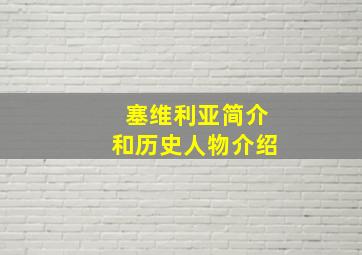 塞维利亚简介
和历史人物介绍